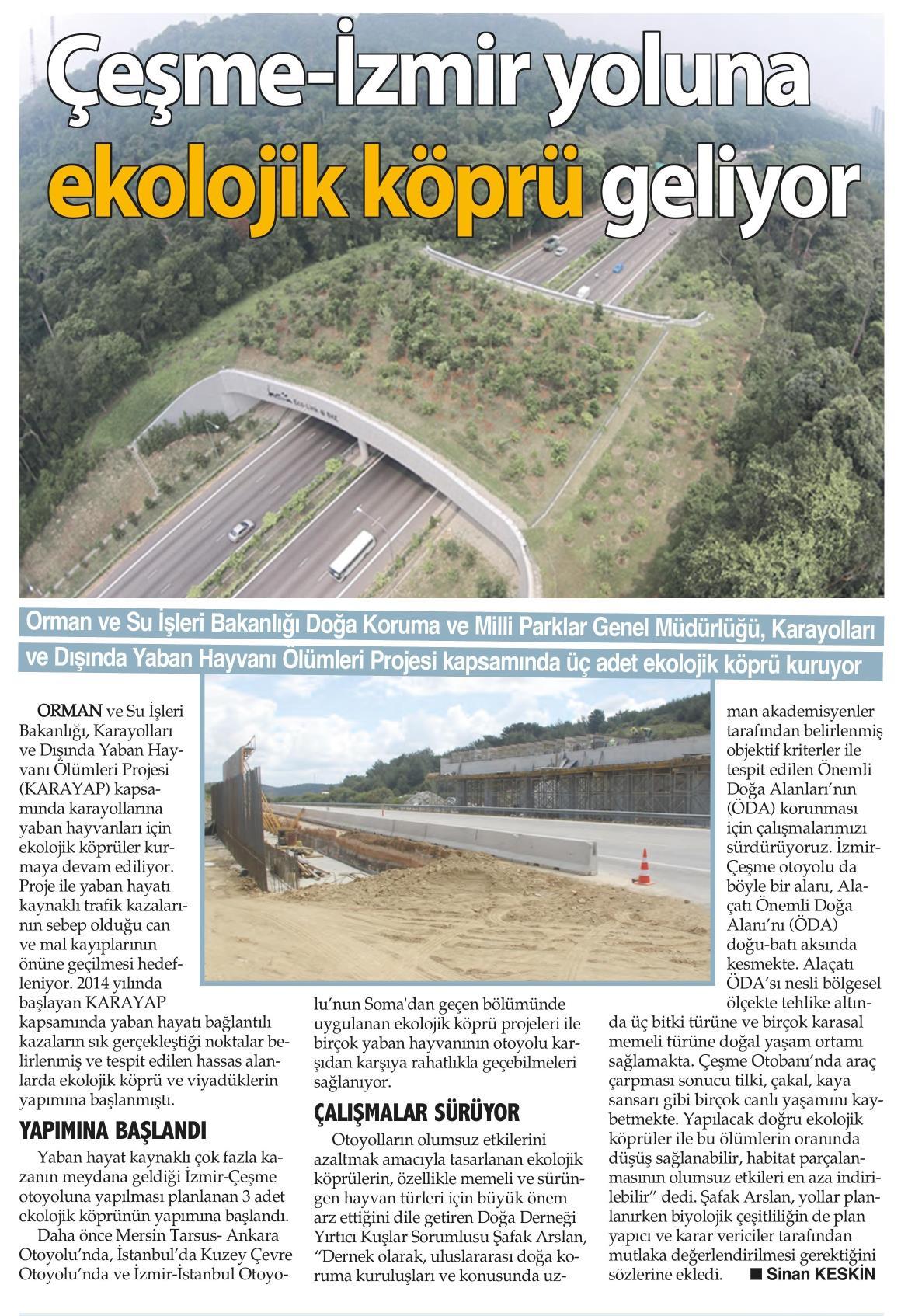 Çeşme-İzmir yoluna ekolojik köprü geliyor

Orman ve Su İşleri Bakanlığı Doğa Koruma ve Milli Parklar Genel Müdürlüğü, Karayolları ve Dışında Yaban Hayvanı Ölümleri Projesi kapsamında üç adet ekolojik köprü kuruyor

ORMAN ve Su İşleri Bakanlığı, Karayolları ve Dışında Yaban Hayvanı Ölümleri Projesi (KARAYAP) kapsamında karayollarına yaban hayvanları için ekolojik köprüler kurmaya devam ediliyor. Proje ile yaban hayatı kaynaklı trafik kazalarının sebep olduğu can ve mal kayıplarının önüne geçilmesi hedefleniyor. 2014 yılında başlayan KARAYAP kapsamında yaban hayatı bağlantılı kazaların sık gerçekleştiği noktalar belirlenmiş ve tespit edilen hassas alanlarda ekolojik köprü ve viyadüklerin yapımına başlanmıştı.

YAPIMINA BAŞLANDI

Yaban hayat kaynaklı çok fazla kazanın meydana geldiği İzmir-Çeşme otoyoluna yapılması planlanan 3 adet ekolojik köprünün yapımına başlandı.

Daha önce Mersin Tarsus- Ankara Otoyolu'nda, İstanbul'da Kuzey Çevre Otoyolu'nda ve İzmir-İstanbul Otoyolu'nun Soma'dan geçen bölümünde uygulanan ekolojik köprü projeleri ile birçok yaban hayvanının otoyolu karşıdan karşıya rahatlıkla geçebilmeleri sağlanıyor.

ÇALIŞMALAR SÜRÜYOR

Otoyolların olumsuz etkilerini azaltmak amacıyla tasarlanan ekolojik köprülerin, özellikle memeli ve sürüngen hayvan türleri için büyük önem arz ettiğini dile getiren Doğa Derneği Yırtıcı Kuşlar Sorumlusu Şafak Arslan, "Dernek olarak, uluslararası doğa koruma kuruluşları ve konusunda uzman akademisyenler tarafından belirlenmiş objektif kriterler ile tespit edilen Önemli Doğa Alanları'nın (ÖDA) korunması için çalışmalarımızı sürdürüyoruz. İzmir-Çeşme otoyolu da böyle bir alanı, Alaçatı Önemli Doğa Alanı'nı (ÖDA) doğu-batı aksında kesmekte. Alaçatı ÖDA'sı nesli bölgesel ölçekte tehlike altında üç bitki türüne ve birçok karasal memeli türüne doğal yaşam ortamı sağlamakta. Çeşme Otobanı'nda araç çarpması sonucu tilki, çakal, kaya sansarı gibi birçok canlı yaşamını kaybetmekte. Yapılacak doğru ekolojik köprüler ile bu ölümlerin oranında düşüş sağlanabilir, habitat parçalanmasının olumsuz etkileri en aza indirilebilir" dedi. Şafak Arslan, yollar planlanırken biyolojik çeşitliliğin de plan yapıcı ve karar vericiler tarafından mutlaka değerlendirilmesi gerektiğini sözlerine ekledi. ■ Sinan KESKİN